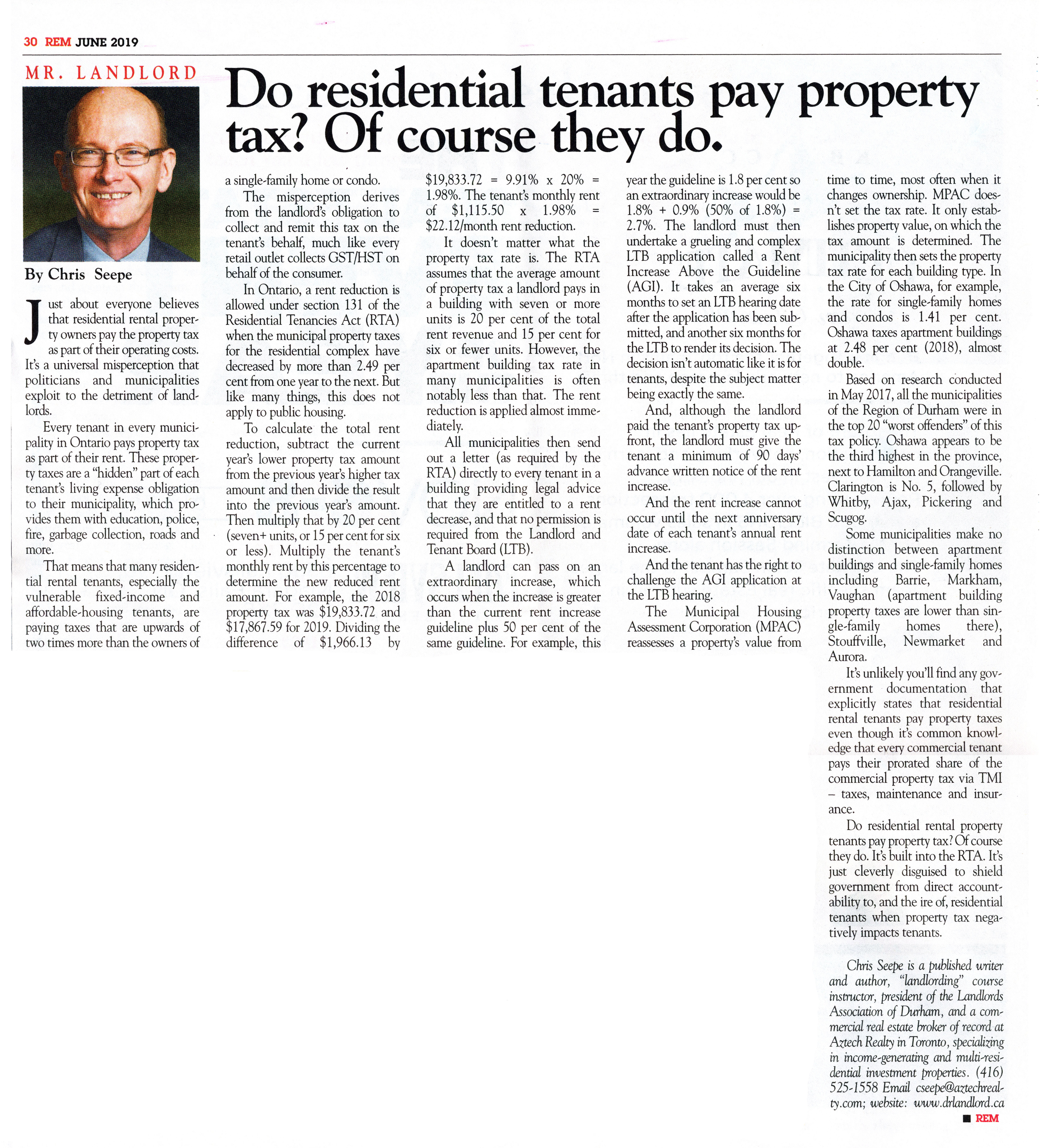 30 REM JUNE 2019

MR. LANDLORD

Do residential tenants pay property tax? Of course they do.

By Chris Seepe

Just about everyone believes that residential rental property owners pay the property tax as part of their operating costs. It's a universal misperception that politicians and municipalities exploit to the detriment of landlords.

Every tenant in every municipality in Ontario pays property tax as part of their rent. These property taxes are a "hidden" part of each tenant's living expense obligation to their municipality, which provides them with education, police, fire, garbage collection, roads and more.

That means that many residential rental tenants, especially the vulnerable fixed-income and affordable-housing tenants, are paying taxes that are upwards of two times more than the owners of a single-family home or condo.

The misperception derives from the landlord's obligation to collect and remit this tax on the tenant's behalf, much like every retail outlet collects GST/HST on behalf of the consumer.

In Ontario, a rent reduction is allowed under section 131 of the Residential Tenancies Act (RTA) when the municipal property taxes for the residential complex have decreased by more than 2.49 per cent from one year to the next. But like many things, this does not apply to public housing.

To calculate the total rent reduction, subtract the current year's lower property tax amount from the previous year's higher tax amount and then divide the result into the previous year's amount. Then multiply that by 20 per cent (seven+ units, or 15 per cent for six or less). Multiply the tenant's monthly rent by this percentage to determine the new reduced rent amount. For example, the 2018 property tax was $19,833.72 and $17,867.59 for 2019. Dividing the difference of $1,966.13 by $19,833.72 = 9.91% x 20% = 1.98%. The tenant's monthly rent of $1,115.50 x 1.98% = $22.12/month rent reduction.

It doesn't matter what the property tax rate is. The RTA assumes that the average amount of property tax a landlord pays in a building with seven or more units is 20 per cent of the total rent revenue and 15 per cent for six or fewer units. However, the apartment building tax rate in many municipalities is often notably less than that. The rent reduction is applied almost immediately.

All municipalities then send out a letter (as required by the RTA) directly to every tenant in a building providing legal advice that they are entitled to a rent decrease, and that no permission is required from the Landlord and Tenant Board (LTB).

A landlord can pass on an extraordinary increase, which occurs when the increase is greater than the current rent increase guideline plus 50 per cent of the same guideline. For example, this year the guideline is 1.8 per cent so an extraordinary increase would be 1.8% + 0.9% (50% of 1.8%) = 2.7%. The landlord must then undertake a grueling and complex LTB application called a Rent Increase Above the Guideline (AGI). It takes an average six months to set an LTB hearing date after the application has been submitted, and another six months for the LTB to render its decision. The decision isn't automatic like it is for tenants, despite the subject matter being exactly the same.

And, although the landlord paid the tenant's property tax upfront, the landlord must give the tenant a minimum of 90 days' advance written notice of the rent increase.

And the rent increase cannot occur until the next anniversary date of each tenant's annual rent increase.

And the tenant has the right to challenge the AGI application at the LTB hearing.

The Municipal Housing Assessment Corporation (MPAC) reassesses a property's value from time to time, most often when it changes ownership. MPAC doesn't set the tax rate. It only establishes property value, on which the tax amount is determined. The municipality then sets the property tax rate for each building type. In the City of Oshawa, for example, the rate for single-family homes and condos is 1.41 per cent. Oshawa taxes apartment buildings at 2.48 per cent (2018), almost double.

Based on research conducted in May 2017, all the municipalities of the Region of Durham were in the top 20 "worst offenders" of this tax policy. Oshawa appears to be the third highest in the province, next to Hamilton and Orangeville. Clarington is No. 5, followed by Whitby, Ajax, Pickering and Scugog.

Some municipalities make no distinction between apartment buildings and single-family homes including Barrie, Markham, Vaughan (apartment building property taxes are lower than single-family homes there), Stouffville, Newmarket and Aurora.

It's unlikely you'll find any government documentation that explicitly states that residential rental tenants pay property taxes even though it's common knowledge that every commercial tenant pays their prorated share of the commercial property tax via TMI – taxes, maintenance and insurance.

Do residential rental property tenants pay property tax? Of course they do. It's built into the RTA. It's just cleverly disguised to shield government from direct accountability to, and the ire of, residential tenants when property tax negatively impacts tenants.

Chris Seepe is a published writer and author, "landlording" course instructor, president of the Landlords Association of Durham, and a commercial real estate broker of record at Aztech Realty in Toronto, specializing in income-generating and multi-residential investment properties. (416) 525-1558 Email cseepe@aztechrealty.com; website: www.drlandlord.ca

REM